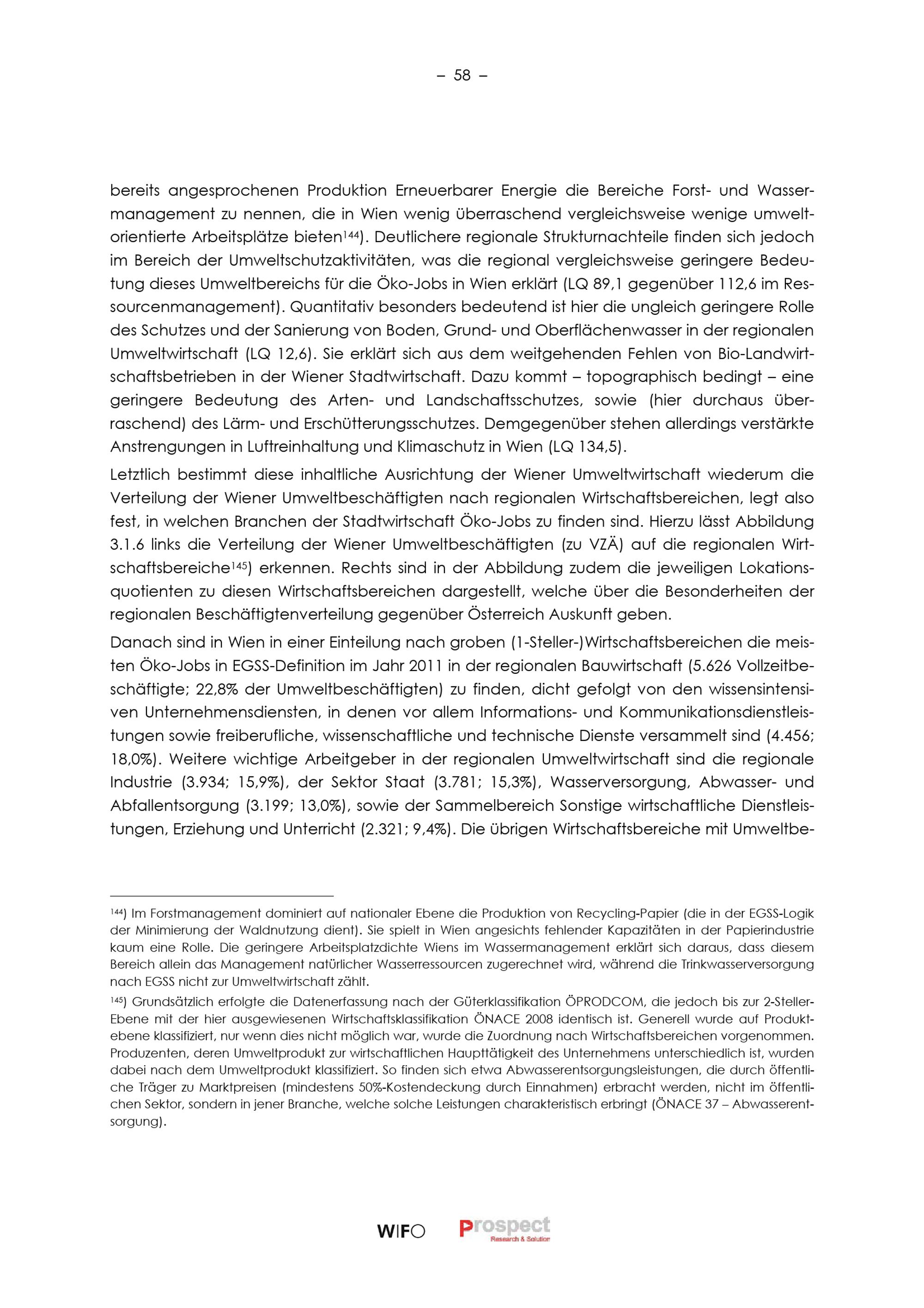 – 58 –

bereits angesprochenen Produktion Erneuerbarer Energie die Bereiche Forst- und Wassermanagement zu nennen, die in Wien wenig überraschend vergleichsweise wenige umweltorientierte Arbeitsplätze bieten$^{144}$). Deutlichere regionale Strukturnachteile finden sich jedoch im Bereich der Umweltschutzaktivitäten, was die regional vergleichsweise geringere Bedeutung dieses Umweltbereichs für die Öko-Jobs in Wien erklärt (LQ 89,1 gegenüber 112,6 im Ressourcenmanagement). Quantitativ besonders bedeutend ist hier die ungleich geringere Rolle des Schutzes und der Sanierung von Boden, Grund- und Oberflächenwasser in der regionalen Umweltwirtschaft (LQ 12,6). Sie erklärt sich aus dem weitgehenden Fehlen von Bio-Landwirtschaftsbetrieben in der Wiener Stadtwirtschaft. Dazu kommt – topographisch bedingt – eine geringere Bedeutung des Arten- und Landschaftsschutzes, sowie (hier durchaus überraschend) des Lärm- und Erschütterungsschutzes. Demgegenüber stehen allerdings verstärkte Anstrengungen in Luftreinhaltung und Klimaschutz in Wien (LQ 134,5).

Letztlich bestimmt diese inhaltliche Ausrichtung der Wiener Umweltwirtschaft wiederum die Verteilung der Wiener Umweltbeschäftigten nach regionalen Wirtschaftsbereichen, legt also fest, in welchen Branchen der Stadtwirtschaft Öko-Jobs zu finden sind. Hierzu lässt Abbildung 3.1.6 links die Verteilung der Wiener Umweltbeschäftigten (zu VZÄ) auf die regionalen Wirtschaftsbereiche$^{145}$) erkennen. Rechts sind in der Abbildung zudem die jeweiligen Lokationsquotienten zu diesen Wirtschaftsbereichen dargestellt, welche über die Besonderheiten der regionalen Beschäftigtenverteilung gegenüber Österreich Auskunft geben.

Danach sind in Wien in einer Einteilung nach groben (1-Steller-)Wirtschaftsbereichen die meisten Öko-Jobs in EGSS-Definition im Jahr 2011 in der regionalen Bauwirtschaft (5.626 Vollzeitbeschäftigte; 22,8% der Umweltbeschäftigten) zu finden, dicht gefolgt von den wissensintensiven Unternehmensdiensten, in denen vor allem Informations- und Kommunikationsdienstleistungen sowie freiberufliche, wissenschaftliche und technische Dienste versammelt sind (4.456; 18,0%). Weitere wichtige Arbeitgeber in der regionalen Umweltwirtschaft sind die regionale Industrie (3.934; 15,9%), der Sektor Staat (3.781; 15,3%), Wasserversorgung, Abwasser- und Abfallentsorgung (3.199; 13,0%), sowie der Sammelbereich Sonstige wirtschaftliche Dienstleistungen, Erziehung und Unterricht (2.321; 9,4%). Die übrigen Wirtschaftsbereiche mit Umweltbe-

$^{144}$) Im Forstmanagement dominiert auf nationaler Ebene die Produktion von Recycling-Papier (die in der EGSS-Logik der Minimierung der Waldnutzung dient). Sie spielt in Wien angesichts fehlender Kapazitäten in der Papierindustrie kaum eine Rolle. Die geringere Arbeitsplatzdichte Wiens im Wassermanagement erklärt sich daraus, dass diesem Bereich allein das Management natürlicher Wasserressourcen zugerechnet wird, während die Trinkwasserversorgung nach EGSS nicht zur Umweltwirtschaft zählt.

$^{145}$) Grundsätzlich erfolgte die Datenerfassung nach der Güterklassifikation ÖPRODCOM, die jedoch bis zur 2-Steller-Ebene mit der hier ausgewiesenen Wirtschaftsklassifikation ÖNACE 2008 identisch ist. Generell wurde auf Produktebene klassifiziert, nur wenn dies nicht möglich war, wurde die Zuordnung nach Wirtschaftsbereichen vorgenommen. Produzenten, deren Umweltprodukt zur wirtschaftlichen Haupttätigkeit des Unternehmens unterschiedlich ist, wurden dabei nach dem Umweltprodukt klassifiziert. So finden sich etwa Abwasserentsorgungsleistungen, die durch öffentliche Träger zu Marktpreisen (mindestens 50%-Kostendeckung durch Einnahmen) erbracht werden, nicht im öffentlichen Sektor, sondern in jener Branche, welche solche Leistungen charakteristisch erbringt (ÖNACE 37 – Abwasserentsorgung).

WIFO Prospect Research & Solution